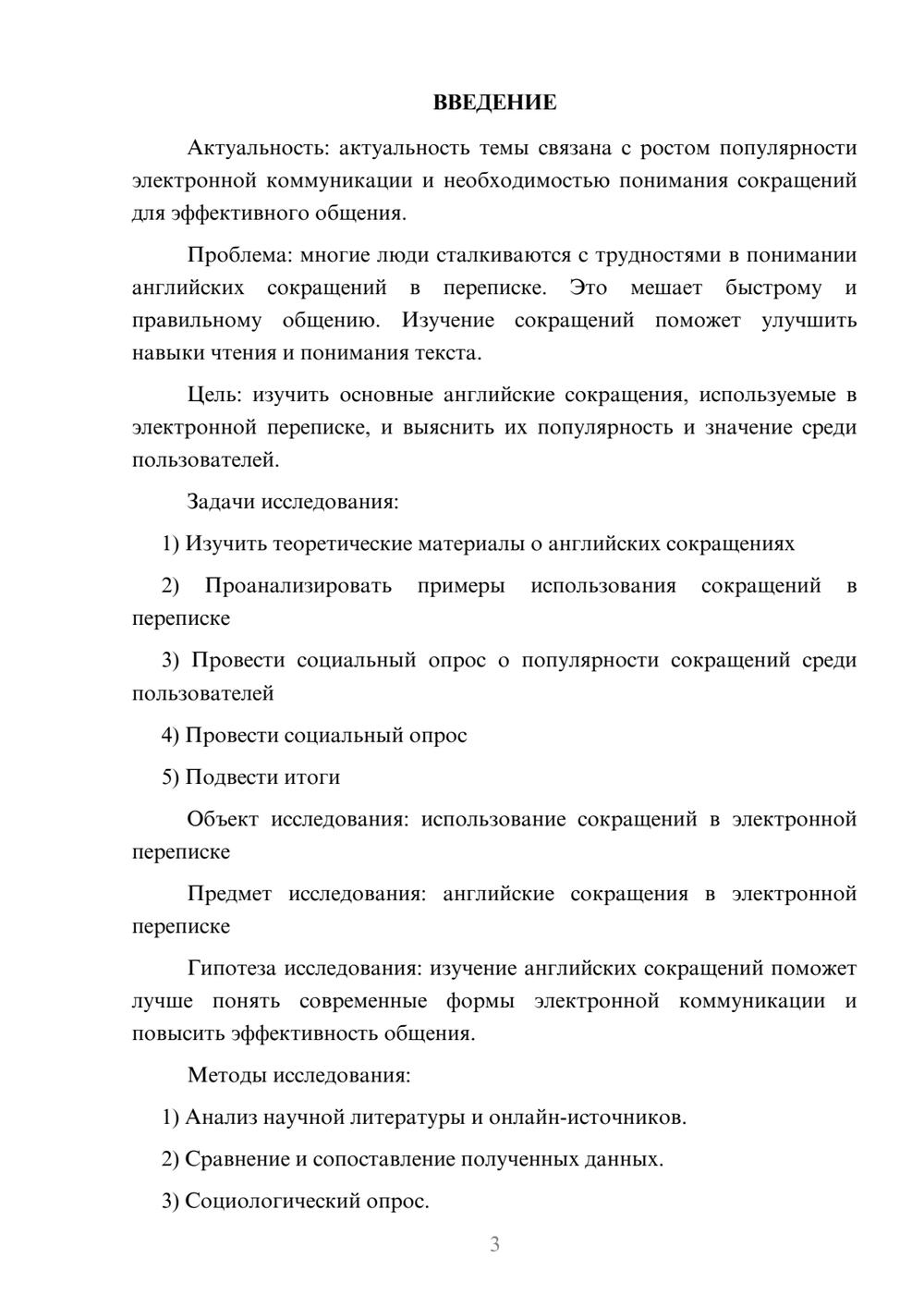 ВВЕДЕНИЕ

Актуальность: актуальность темы связана с ростом популярности электронной коммуникации и необходимостью понимания сокращений для эффективного общения.

Проблема: многие люди сталкиваются с трудностями в понимании английских сокращений в переписке. Это мешает быстрому и правильному общению. Изучение сокращений поможет улучшить навыки чтения и понимания текста.

Цель: изучить основные английские сокращения, используемые в электронной переписке, и выяснить их популярность и значение среди пользователей.

Задачи исследования:

1) Изучить теоретические материалы о английских сокращениях

2) Проанализировать примеры использования сокращений в переписке

3) Провести социальный опрос о популярности сокращений среди пользователей

4) Провести социальный опрос

5) Подвести итоги

Объект исследования: использование сокращений в электронной переписке

Предмет исследования: английские сокращения в электронной переписке

Гипотеза исследования: изучение английских сокращений поможет лучше понять современные формы электронной коммуникации и повысить эффективность общения.

Методы исследования:

1) Анализ научной литературы и онлайн-источников.

2) Сравнение и сопоставление полученных данных.

3) Социологический опрос.

3